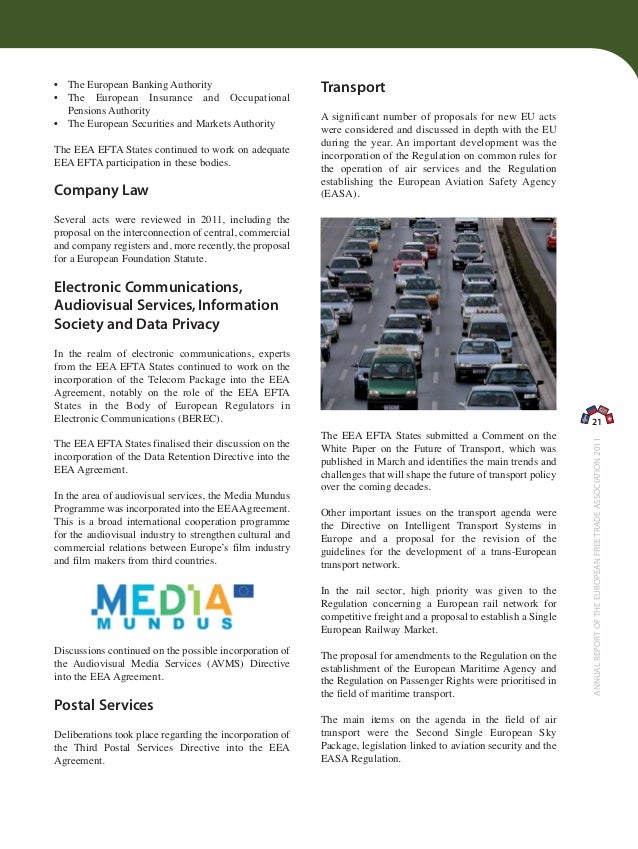 • The European Banking Authority
• The European Insurance and Occupational Pensions Authority
• The European Securities and Markets Authority

The EEA EFTA States continued to work on adequate EEA EFTA participation in these bodies.

Company Law

Several acts were reviewed in 2011, including the proposal on the interconnection of central, commercial and company registers and, more recently, the proposal for a European Foundation Statute.

Electronic Communications, Audiovisual Services, Information Society and Data Privacy

In the realm of electronic communications, experts from the EEA EFTA States continued to work on the incorporation of the Telecom Package into the EEA Agreement, notably on the role of the EEA EFTA States in the Body of European Regulators in Electronic Communications (BEREC).

The EEA EFTA States finalised their discussion on the incorporation of the Data Retention Directive into the EEA Agreement.

In the area of audiovisual services, the Media Mundus Programme was incorporated into the EEA Agreement. This is a broad international cooperation programme for the audiovisual industry to strengthen cultural and commercial relations between Europe's film industry and film makers from third countries.

MEDIA MUNDUS

Discussions continued on the possible incorporation of the Audiovisual Media Services (AVMS) Directive into the EEA Agreement.

Postal Services

Deliberations took place regarding the incorporation of the Third Postal Services Directive into the EEA Agreement.

Transport

A significant number of proposals for new EU acts were considered and discussed in depth with the EU during the year. An important development was the incorporation of the Regulation on common rules for the operation of air services and the Regulation establishing the European Aviation Safety Agency (EASA).

The EEA EFTA States submitted a Comment on the White Paper on the Future of Transport, which was published in March and identifies the main trends and challenges that will shape the future of transport policy over the coming decades.

Other important issues on the transport agenda were the Directive on Intelligent Transport Systems in Europe and a proposal for the revision of the guidelines for the development of a trans-European transport network.

In the rail sector, high priority was given to the Regulation concerning a European rail network for competitive freight and a proposal to establish a Single European Railway Market.

The proposal for amendments to the Regulation on the establishment of the European Maritime Agency and the Regulation on Passenger Rights were prioritised in the field of maritime transport.

The main items on the agenda in the field of air transport were the Second Single European Sky Package, legislation linked to aviation security and the EASA Regulation.

21

ANNUAL REPORT OF THE EUROPEAN FREE TRADE ASSOCIATION 2011